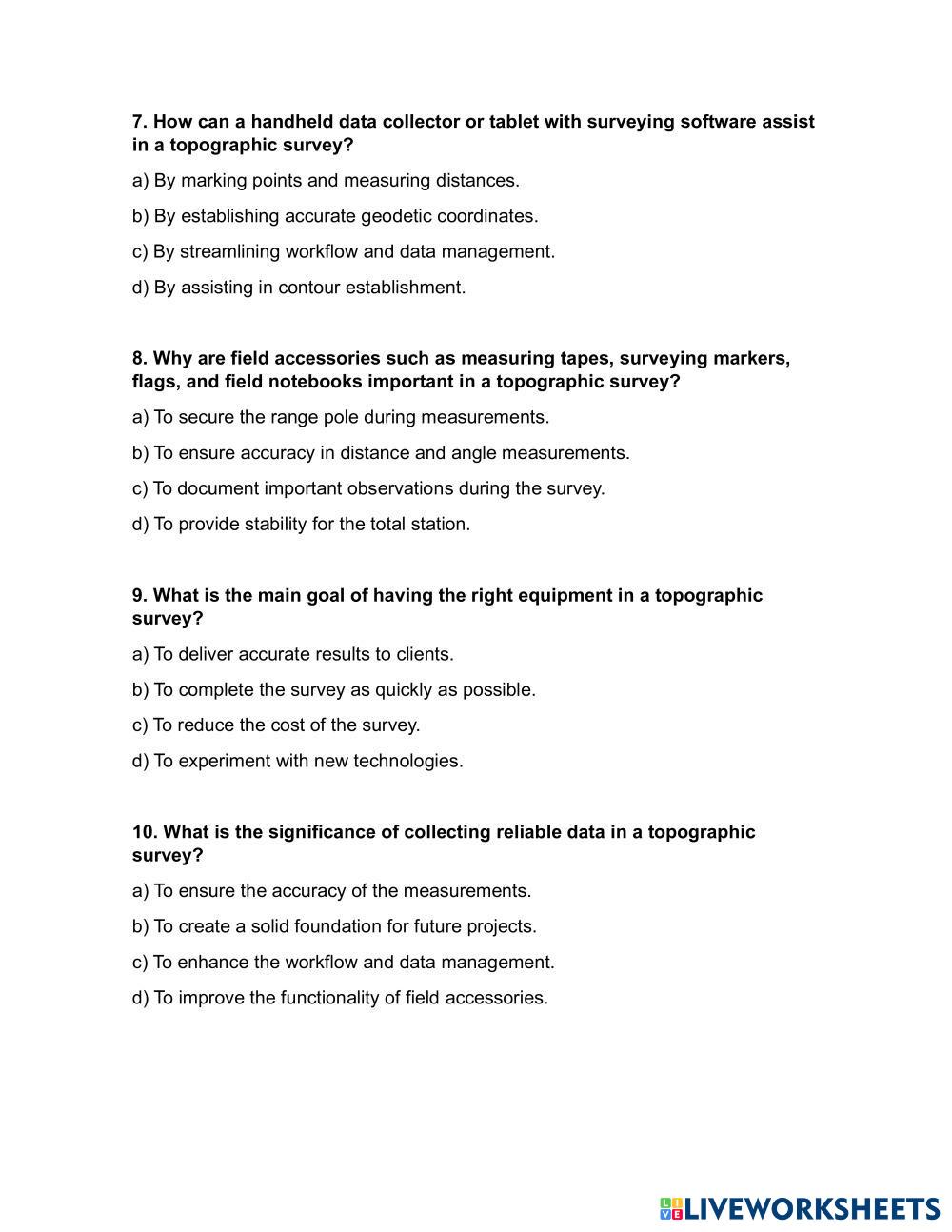 7. How can a handheld data collector or tablet with surveying software assist in a topographic survey?

a) By marking points and measuring distances.

b) By establishing accurate geodetic coordinates.

c) By streamlining workflow and data management.

d) By assisting in contour establishment.

8. Why are field accessories such as measuring tapes, surveying markers, flags, and field notebooks important in a topographic survey?

a) To secure the range pole during measurements.

b) To ensure accuracy in distance and angle measurements.

c) To document important observations during the survey.

d) To provide stability for the total station.

9. What is the main goal of having the right equipment in a topographic survey?

a) To deliver accurate results to clients.

b) To complete the survey as quickly as possible.

c) To reduce the cost of the survey.

d) To experiment with new technologies.

10. What is the significance of collecting reliable data in a topographic survey?

a) To ensure the accuracy of the measurements.

b) To create a solid foundation for future projects.

c) To enhance the workflow and data management.

d) To improve the functionality of field accessories.

LIVEWORKSHEETS